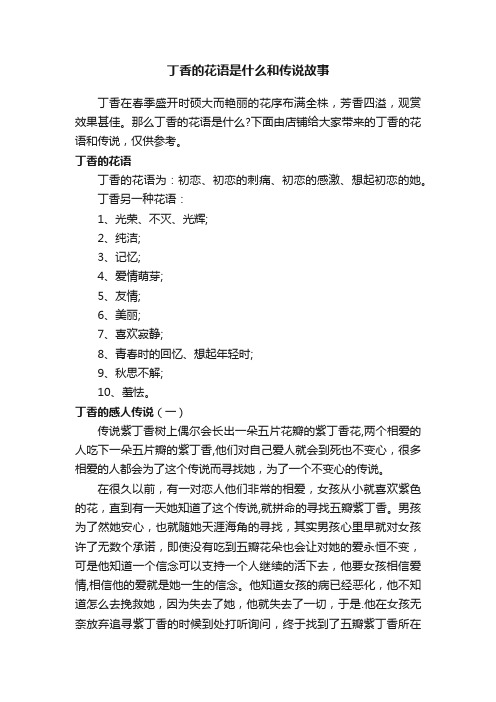 丁香的花语是什么和传说故事

丁香在春季盛开时硕大而艳丽的花序布满全株，芳香四溢，观赏效果甚佳。那么丁香的花语是什么?下面由店铺给大家带来的丁香的花语和传说，仅供参考。

丁香的花语

丁香的花语为：初恋、初恋的刺痛、初恋的感激、想起初恋的她。

丁香另一种花语：

1、光荣、不灭、光辉;

2、纯洁;

3、记忆;

4、爱情萌芽;

5、友情;

6、美丽;

7、喜欢寂静;

8、青春时的回忆、想起年轻时;

9、秋思不解;

10、羞怯。

丁香的感人传说（一）

传说紫丁香树上偶尔会长出一朵五片花瓣的紫丁香花,两个相爱的人吃下一朵五片瓣的紫丁香,他们对自己爱人就会到死也不变心，很多相爱的人都会为了这个传说而寻找她，为了一个不变心的传说。

在很久以前，有一对恋人他们非常的相爱，女孩从小就喜欢紫色的花，直到有一天她知道了这个传说,就拼命的寻找五瓣紫丁香。男孩为了然她安心，也就随她天涯海角的寻找，其实男孩心里早就对女孩许了无数个承诺，即使没有吃到五瓣花朵也会让对她的爱永恒不变，可是他知道一个信念可以支持一个人继续的活下去，他要女孩相信爱情,相信他的爱就是她一生的信念。他知道女孩的病已经恶化，他不知道怎么去挽救她，因为失去了她，他就失去了一切，于是.他在女孩无奈放弃追寻紫丁香的时候到处打听询问，终于找到了五瓣紫丁香所在